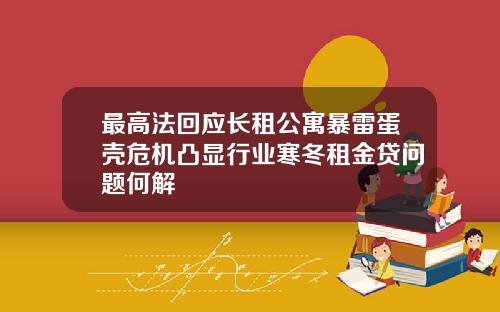 最高法回应长租公寓暴雷蛋壳危机凸显行业寒冬租金贷问题何解